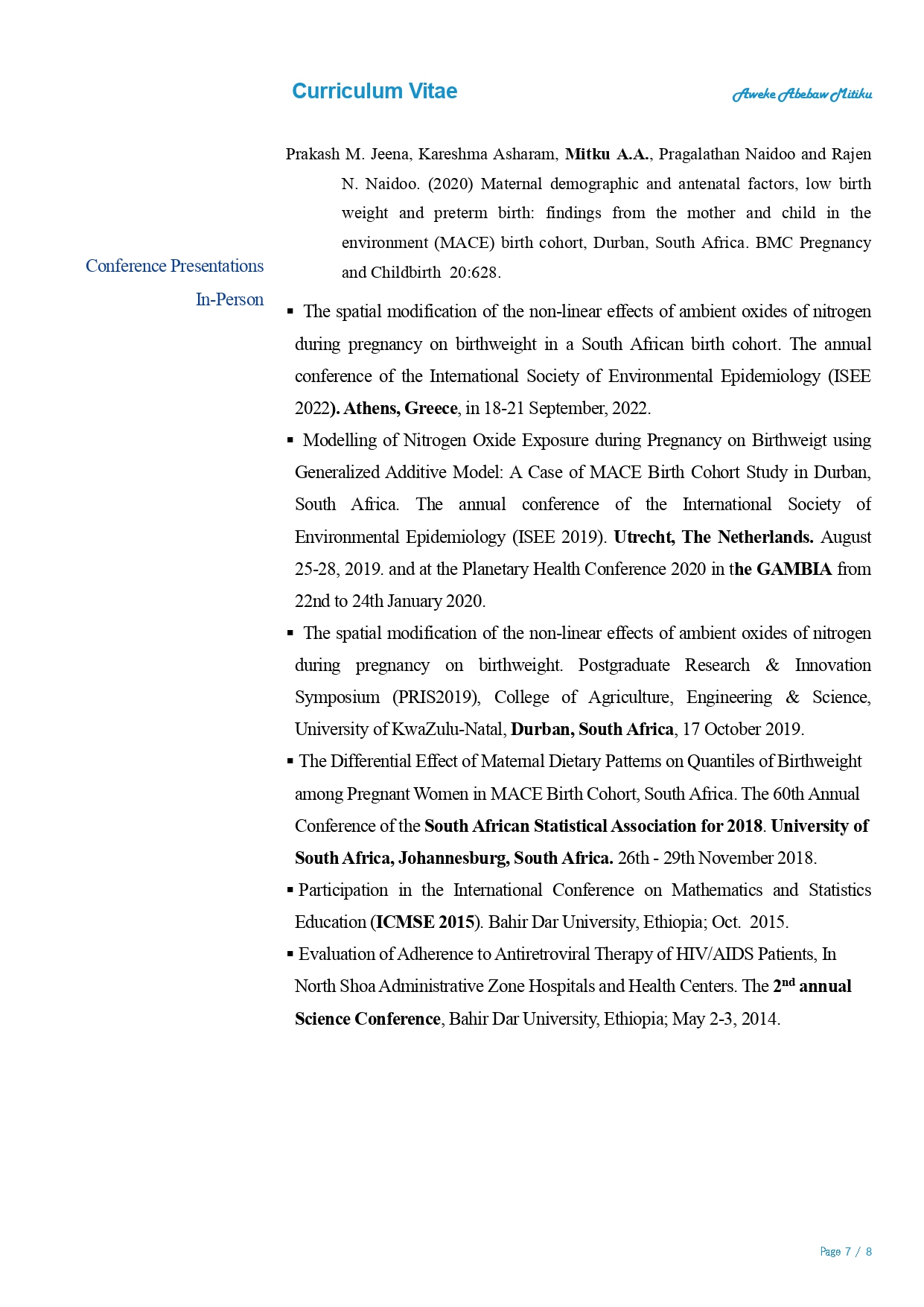 Curriculum Vitae

Aweke Abebaw Mitiku

Prakash M. Jeena, Kareshma Asharam, Mitku A.A., Pragalathan Naidoo and Rajen N. Naidoo. (2020) Maternal demographic and antenatal factors, low birth weight and preterm birth: findings from the mother and child in the environment (MACE) birth cohort, Durban, South Africa. BMC Pregnancy and Childbirth 20:628.

Conference Presentations

In-Person

▪ The spatial modification of the non-linear effects of ambient oxides of nitrogen during pregnancy on birthweight in a South African birth cohort. The annual conference of the International Society of Environmental Epidemiology (ISEE 2022). Athens, Greece, in 18-21 September, 2022.

▪ Modelling of Nitrogen Oxide Exposure during Pregnancy on Birthweigt using Generalized Additive Model: A Case of MACE Birth Cohort Study in Durban, South Africa. The annual conference of the International Society of Environmental Epidemiology (ISEE 2019). Utrecht, The Netherlands. August 25-28, 2019. and at the Planetary Health Conference 2020 in the GAMBIA from 22nd to 24th January 2020.

▪ The spatial modification of the non-linear effects of ambient oxides of nitrogen during pregnancy on birthweight. Postgraduate Research & Innovation Symposium (PRIS2019), College of Agriculture, Engineering & Science, University of KwaZulu-Natal, Durban, South Africa, 17 October 2019.

▪ The Differential Effect of Maternal Dietary Patterns on Quantiles of Birthweight among Pregnant Women in MACE Birth Cohort, South Africa. The 60th Annual Conference of the South African Statistical Association for 2018. University of South Africa, Johannesburg, South Africa. 26th - 29th November 2018.

▪ Participation in the International Conference on Mathematics and Statistics Education (ICMSE 2015). Bahir Dar University, Ethiopia; Oct. 2015.

▪ Evaluation of Adherence to Antiretroviral Therapy of HIV/AIDS Patients, In North Shoa Administrative Zone Hospitals and Health Centers. The 2$^{nd}$ annual Science Conference, Bahir Dar University, Ethiopia; May 2-3, 2014.

Page 7 / 8